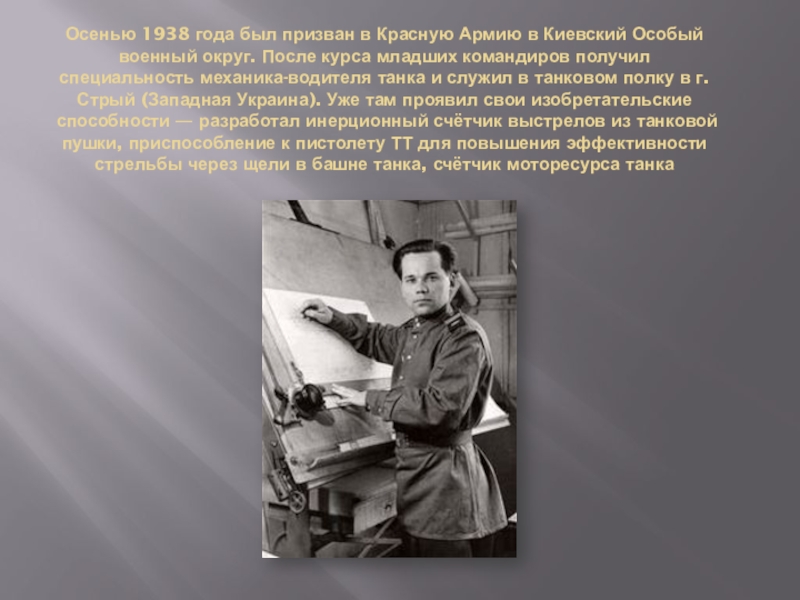 Осенью 1938 года был призван в Красную Армию в Киевский Особый военный округ. После курса младших командиров получил специальность механика-водителя танка и служил в танковом полку в г. Стрый (Западная Украина). Уже там проявил свои изобретательские способности — разработал инерционный счётчик выстрелов из танковой пушки, приспособление к пистолету ТТ для повышения эффективности стрельбы через щели в башне танка, счётчик моторесурса танка